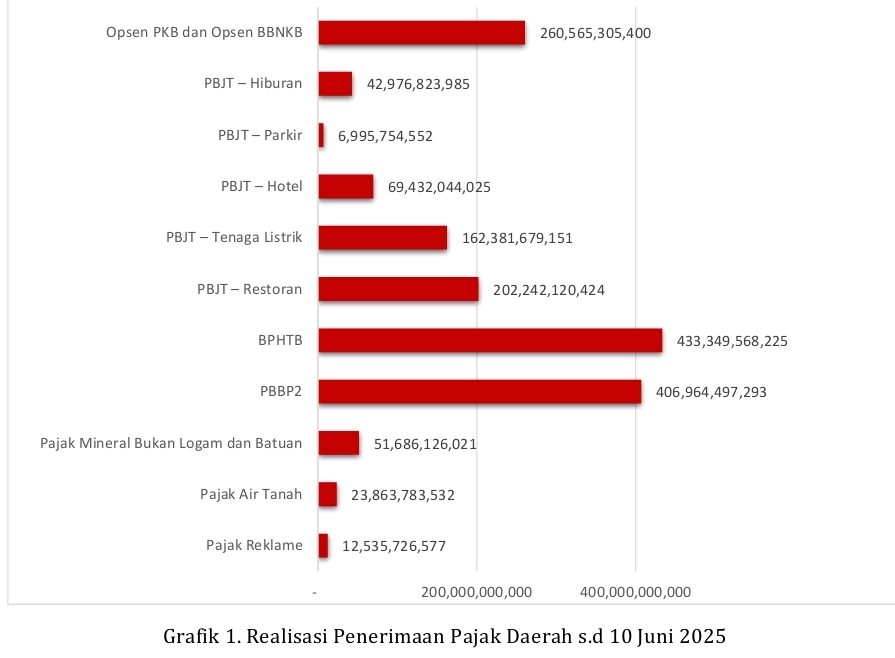 Opsen PKB dan Opsen BBNKB 260,565,305,400

PBJT – Hiburan 42,976,823,985

PBJT – Parkir 6,995,754,552

PBJT – Hotel 69,432,044,025

PBJT – Tenaga Listrik 162,381,679,151

PBJT – Restoran 202,242,120,424

BPHTB 433,349,568,225

PBBP2 406,964,497,293

Pajak Mineral Bukan Logam dan Batuan 51,686,126,021

Pajak Air Tanah 23,863,783,532

Pajak Reklame 12,535,726,577

- 200,000,000,000 400,000,000,000

Grafik 1. Realisasi Penerimaan Pajak Daerah s.d 10 Juni 2025